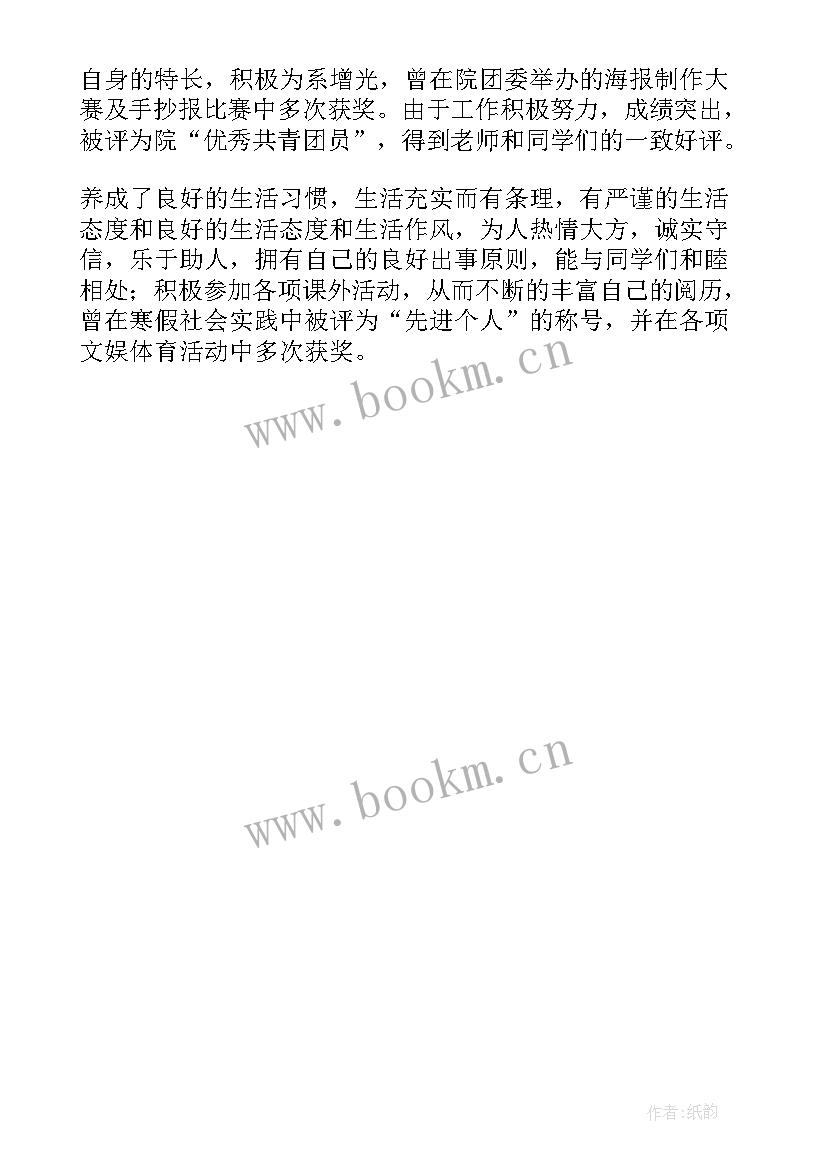 自身的特长，积极为系增光，曾在院团委举办的海报制作大赛及手抄报比赛中多次获奖。由于工作积极努力，成绩突出，被评为院“优秀共青团员”，得到老师和同学们的一致好评。

养成了良好的生活习惯，生活充实而有条理，有严谨的生活态度和良好的生活态度和生活作风，为人热情大方，诚实守信，乐于助人，拥有自己的良好出事原则，能与同学们和睦相处；积极参加各项课外活动，从而不断的丰富自己的阅历，曾在寒假社会实践中被评为“先进个人”的称号，并在各项文娱体育活动中多次获奖。

www.bookm.cn

www.bookm.cn

作者:纸韵